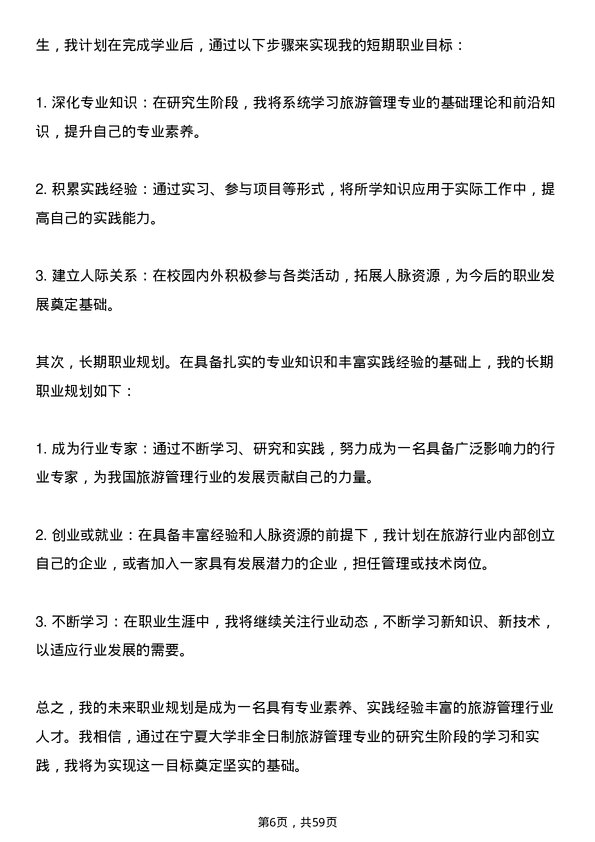 生，我计划在完成学业后，通过以下步骤来实现我的短期职业目标：

1. 深化专业知识：在研究生阶段，我将系统学习旅游管理专业的基础理论和前沿知识，提升自己的专业素养。

2. 积累实践经验：通过实习、参与项目等形式，将所学知识应用于实际工作中，提高自己的实践能力。

3. 建立人际关系：在校园内外积极参与各类活动，拓展人脉资源，为今后的职业发展奠定基础。

其次，长期职业规划。在具备扎实的专业知识和丰富实践经验的基础上，我的长期职业规划如下：

1. 成为行业专家：通过不断学习、研究和实践，努力成为一名具备广泛影响力的行业专家，为我国旅游管理行业的发展贡献自己的力量。

2. 创业或就业：在具备丰富经验和人脉资源的前提下，我计划在旅游行业内部创立自己的企业，或者加入一家具有发展潜力的企业，担任管理或技术岗位。

3. 不断学习：在职业生涯中，我将继续关注行业动态，不断学习新知识、新技术，以适应行业发展的需要。

总之，我的未来职业规划是成为一名具有专业素养、实践经验丰富的旅游管理行业人才。我相信，通过在宁夏大学非全日制旅游管理专业的研究生阶段的学习和实践，我将为实现这一目标奠定坚实的基础。

第6页，共59页